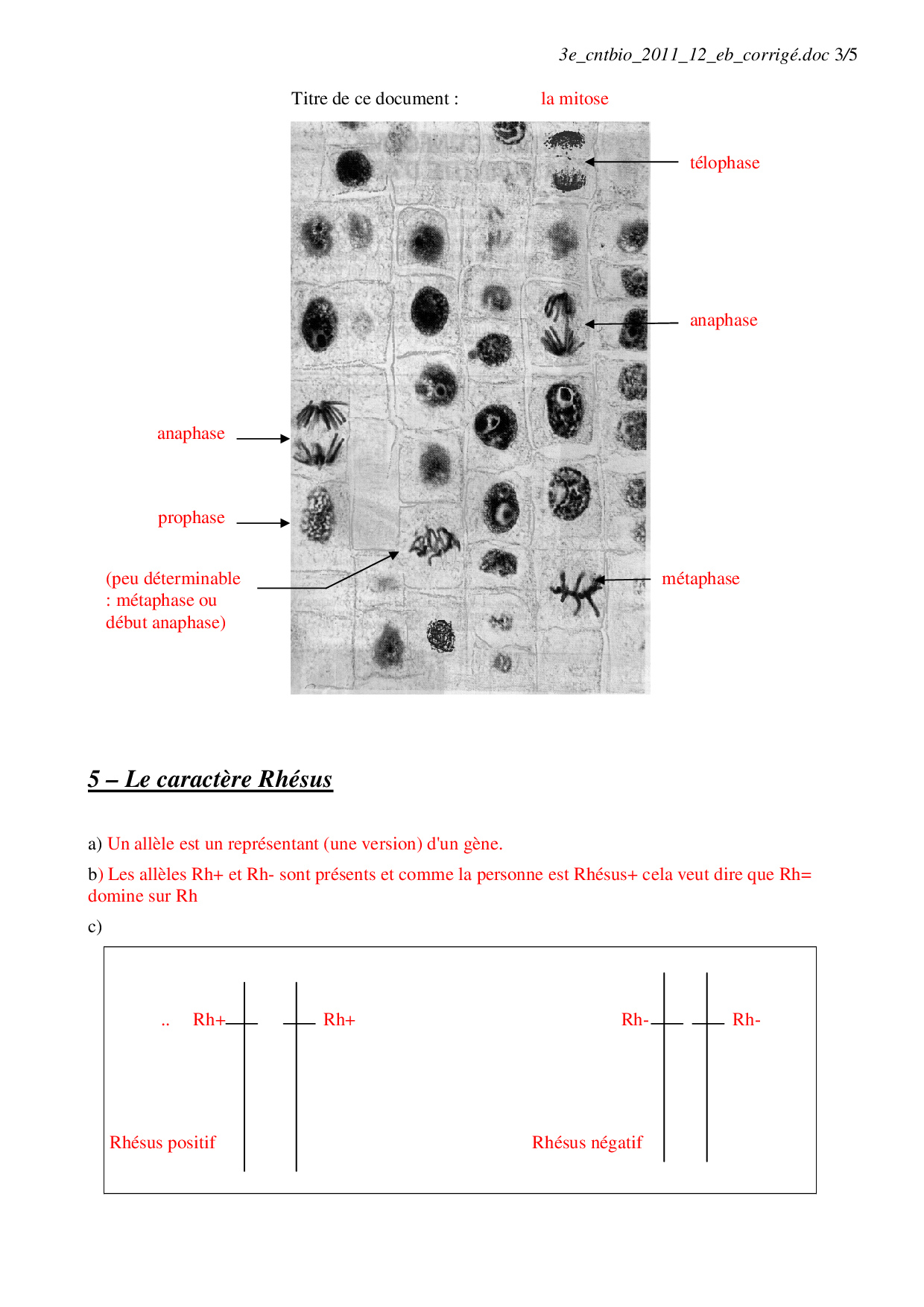 3e_cntbio_2011_12_eb_corrigé.doc 3/5

Titre de ce document : la mitose

télophase

anaphase

anaphase

prophase

(peu déterminable : métaphase ou début anaphase)

métaphase

5 – Le caractère Rhésus

a) Un allèle est un représentant (une version) d'un gène.

b) Les allèles Rh+ et Rh- sont présents et comme la personne est Rhésus+ cela veut dire que Rh= domine sur Rh

c)

.. Rh+ Rh+

Rh- Rh-

Rhésus positif

Rhésus négatif